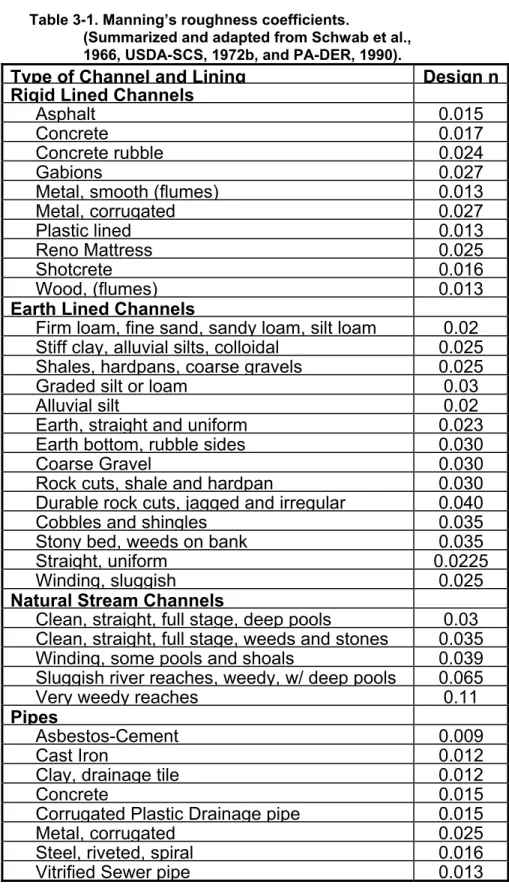 Table 3-1. Manning's roughness coefficients. (Summarized and adapted from Schwab et al., 1966, USDA-SCS, 1972b, and PA-DER, 1990).

| Type of Channel and Lining | Design n |
|---|---|
| Rigid Lined Channels | |
| Asphalt | 0.015 |
| Concrete | 0.017 |
| Concrete rubble | 0.024 |
| Gabions | 0.027 |
| Metal, smooth (flumes) | 0.013 |
| Metal, corrugated | 0.027 |
| Plastic lined | 0.013 |
| Reno Mattress | 0.025 |
| Shotcrete | 0.016 |
| Wood, (flumes) | 0.013 |
| Earth Lined Channels | |
| Firm loam, fine sand, sandy loam, silt loam | 0.02 |
| Stiff clay, alluvial silts, colloidal | 0.025 |
| Shales, hardpans, coarse gravels | 0.025 |
| Graded silt or loam | 0.03 |
| Alluvial silt | 0.02 |
| Earth, straight and uniform | 0.023 |
| Earth bottom, rubble sides | 0.030 |
| Coarse Gravel | 0.030 |
| Rock cuts, shale and hardpan | 0.030 |
| Durable rock cuts, jagged and irregular | 0.040 |
| Cobbles and shingles | 0.035 |
| Stony bed, weeds on bank | 0.035 |
| Straight, uniform | 0.0225 |
| Winding, sluggish | 0.025 |
| Natural Stream Channels | |
| Clean, straight, full stage, deep pools | 0.03 |
| Clean, straight, full stage, weeds and stones | 0.035 |
| Winding, some pools and shoals | 0.039 |
| Sluggish river reaches, weedy, w/ deep pools | 0.065 |
| Very weedy reaches | 0.11 |
| Pipes | |
| Asbestos-Cement | 0.009 |
| Cast Iron | 0.012 |
| Clay, drainage tile | 0.012 |
| Concrete | 0.015 |
| Corrugated Plastic Drainage pipe | 0.015 |
| Metal, corrugated | 0.025 |
| Steel, riveted, spiral | 0.016 |
| Vitrified Sewer pipe | 0.013 |